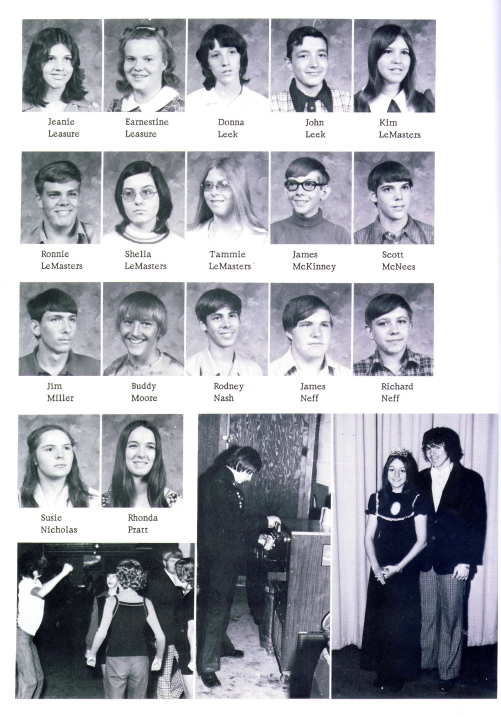 Jeanie
Leasure

Earnestine
Leasure

Donna
Leek

John
Leek

Kim
LeMasters

Ronnie
LeMasters

Shelia
LeMasters

Tammie
LeMasters

James
McKinney

Scott
McNees

Jim
Miller

Buddy
Moore

Rodney
Nash

James
Neff

Richard
Neff

Susie
Nicholas

Rhonda
Pratt